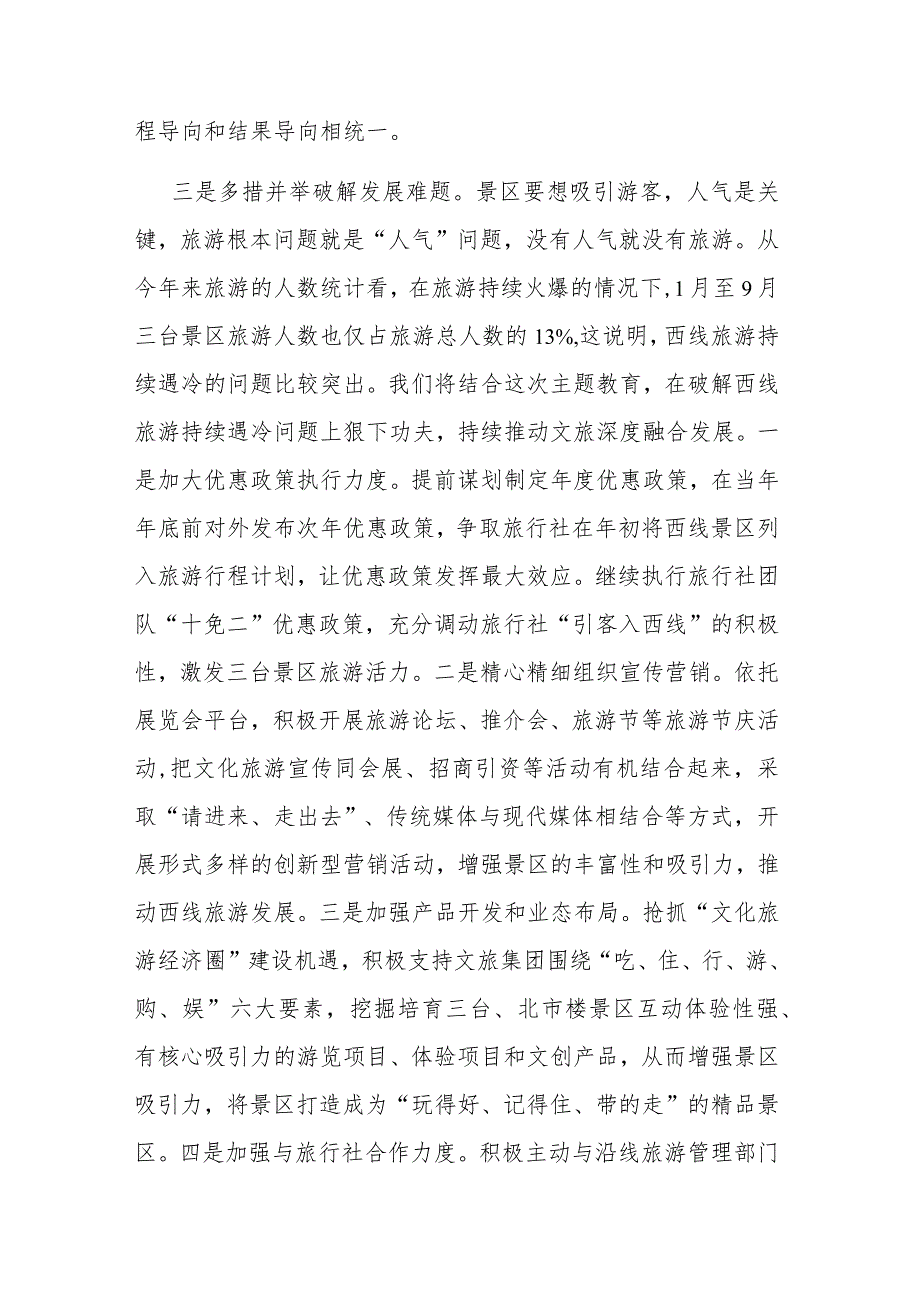 程导向和结果导向相统一。

三是多措并举破解发展难题。景区要想吸引游客，人气是关键，旅游根本问题就是“人气”问题，没有人气就没有旅游。从今年来旅游的人数统计看，在旅游持续火爆的情况下，1月至9月三台景区旅游人数也仅占旅游总人数的13%，这说明，西线旅游持续遇冷的问题比较突出。我们将结合这次主题教育，在破解西线旅游持续遇冷问题上狠下功夫，持续推动文旅深度融合发展。一是加大优惠政策执行力度。提前谋划制定年度优惠政策，在当年年底前对外发布次年优惠政策，争取旅行社在年初将西线景区列入旅游行程计划，让优惠政策发挥最大效应。继续执行旅行社团队“十免二”优惠政策，充分调动旅行社“引客入西线”的积极性，激发三台景区旅游活力。二是精心精细组织宣传营销。依托展览会平台，积极开展旅游论坛、推介会、旅游节等旅游节庆活动，把文化旅游宣传同会展、招商引资等活动有机结合起来，采取“请进来、走出去”、传统媒体与现代媒体相结合等方式，开展形式多样的创新型营销活动，增强景区的丰富性和吸引力，推动西线旅游发展。三是加强产品开发和业态布局。抢抓“文化旅游经济圈”建设机遇，积极支持文旅集团围绕“吃、住、行、游、购、娱”六大要素，挖掘培育三台、北市楼景区互动体验性强、有核心吸引力的游览项目、体验项目和文创产品，从而增强景区吸引力，将景区打造成为“玩得好、记得住、带的走”的精品景区。四是加强与旅行社合作力度。积极主动与沿线旅游管理部门